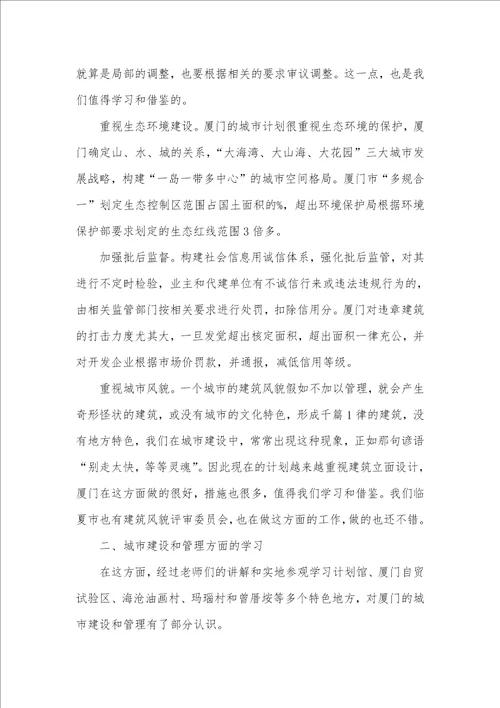 就算是局部的调整，也要根据相关的要求审议调整。这一点，也是我们值得学习和借鉴的。

重视生态环境建设。厦门的城市计划很重视生态环境的保护，厦门确定山、水、城的关系，“大海湾、大山海、大花园”三大城市发展战略，构建“一岛一带多中心”的城市空间格局。厦门市“多规合一”划定生态控制区范围占国土面积的%，超出环境保护局根据环境保护部要求划定的生态红线范围3倍多。

加强批后监督。构建社会信息用诚信体系，强化批后监管，对其进行不定时检验，业主和代建单位有不诚信行来或违法违规行为的，由相关监管部门按相关要求进行处罚，扣除信用分。厦门对违章建筑的打击力度尤其大，一旦发觉超出核定面积，超出面积一律充公，并对开发企业根据市场价罚款，并通报，减低信用等级。

重视城市风貌。一个城市的建筑风貌假如不加以管理，就会产生奇形怪状的建筑，或没有城市的文化特色，形成千篇1律的建筑，没有地方特色，我们在城市建设中，常常出现这种现象，正如那句谚语“别走太快，等等灵魂”。因此现在的计划越来越重视建筑立面设计，厦门在这方面做的很好，措施也很多，值得我们学习和借鉴。我们临夏市也有建筑风貌评审委员会，也在做这方面的工作，做的也还不错。

二、城市建设和管理方面的学习

在这方面，经过老师们的讲解和实地参观学习计划馆、厦门自贸试验区、海沧油画村、玛瑙村和曾厝垵等多个特色地方，对厦门的城市建设和管理有了部分认识。